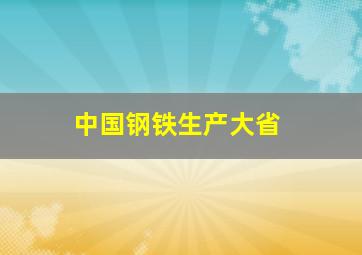 中国钢铁生产大省